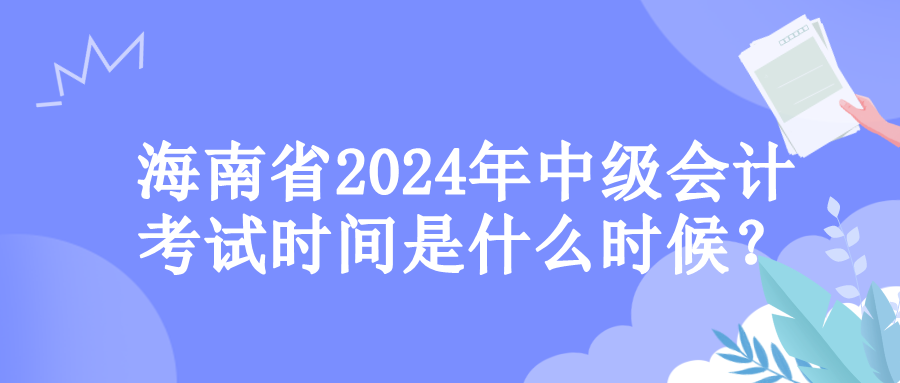 海南省2024年中级会计考试时间是什么时候？